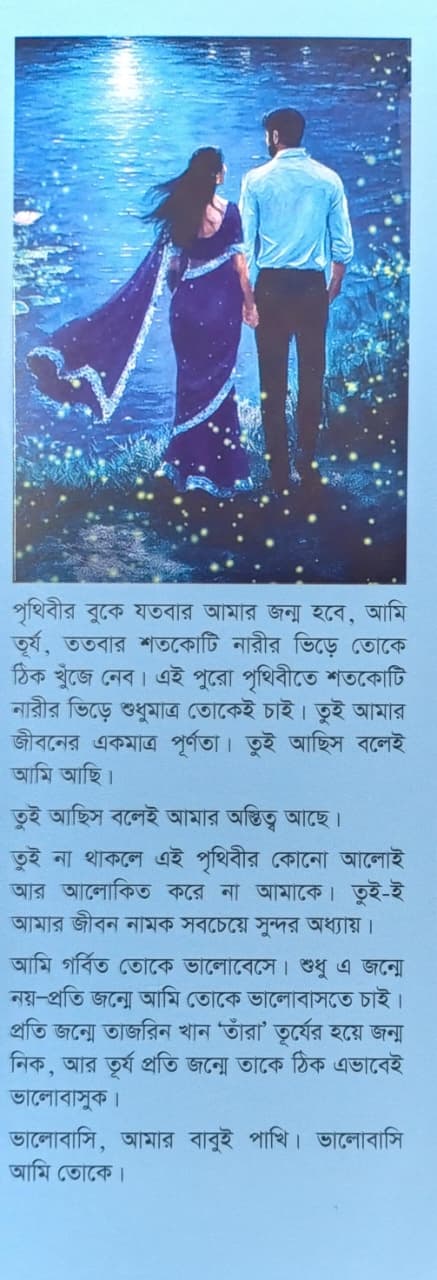 পৃথিবীর বুকে যতবার আমার জন্ম হবে, আমি তূর্য, ততবার শতকোটি নারীর ভিড়ে তোকে ঠিক খুঁজে নেব। এই পুরো পৃথিবীতে শতকোটি নারীর ভিড়ে শুধুমাত্র তোকেই চাই। তুই আমার জীবনের একমাত্র পূর্ণতা। তুই আছিস বলেই আমি আছি।

তুই আছিস বলেই আমার অস্তিত্ব আছে।

তুই না থাকলে এই পৃথিবীর কোনো আলোই আর আলোকিত করে না আমাকে। তুই-ই আমার জীবন নামক সবচেয়ে সুন্দর অধ্যায়।

আমি গর্বিত তোকে ভালোবেসে। শুধু এ জন্মে নয়-প্রতি জন্মে আমি তোকে ভালোবাসতে চাই। প্রতি জন্মে তাজরিন খান 'তাঁরা' তূর্যের হয়ে জন্ম নিক, আর তূর্য প্রতি জন্মে তাকে ঠিক এভাবেই ভালোবাসুক।

ভালোবাসি, আমার বাবুই পাখি। ভালোবাসি আমি তোকে।